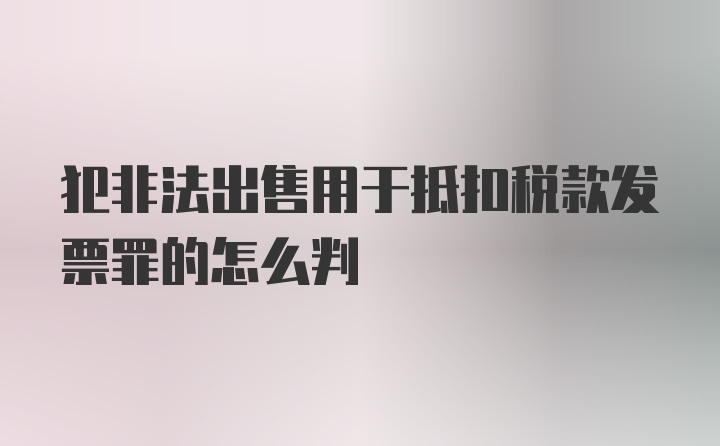 犯非法出售用于抵扣税款发票罪的怎么判